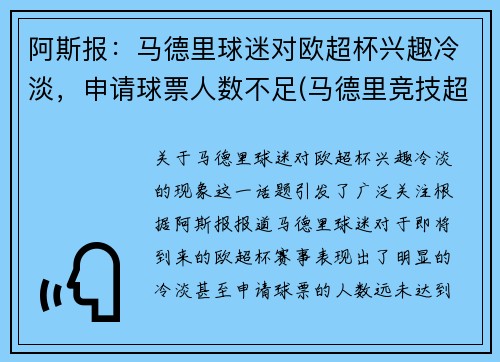 阿斯报：马德里球迷对欧超杯兴趣冷淡，申请球票人数不足(马德里竞技超

关于马德里球迷对欧超杯兴趣冷淡的现象这一话题引发了广泛关注根据阿斯报报道马德里球迷对于即将到来的欧超杯赛事表现出了明显的冷淡甚至申请球票的人数远未达到